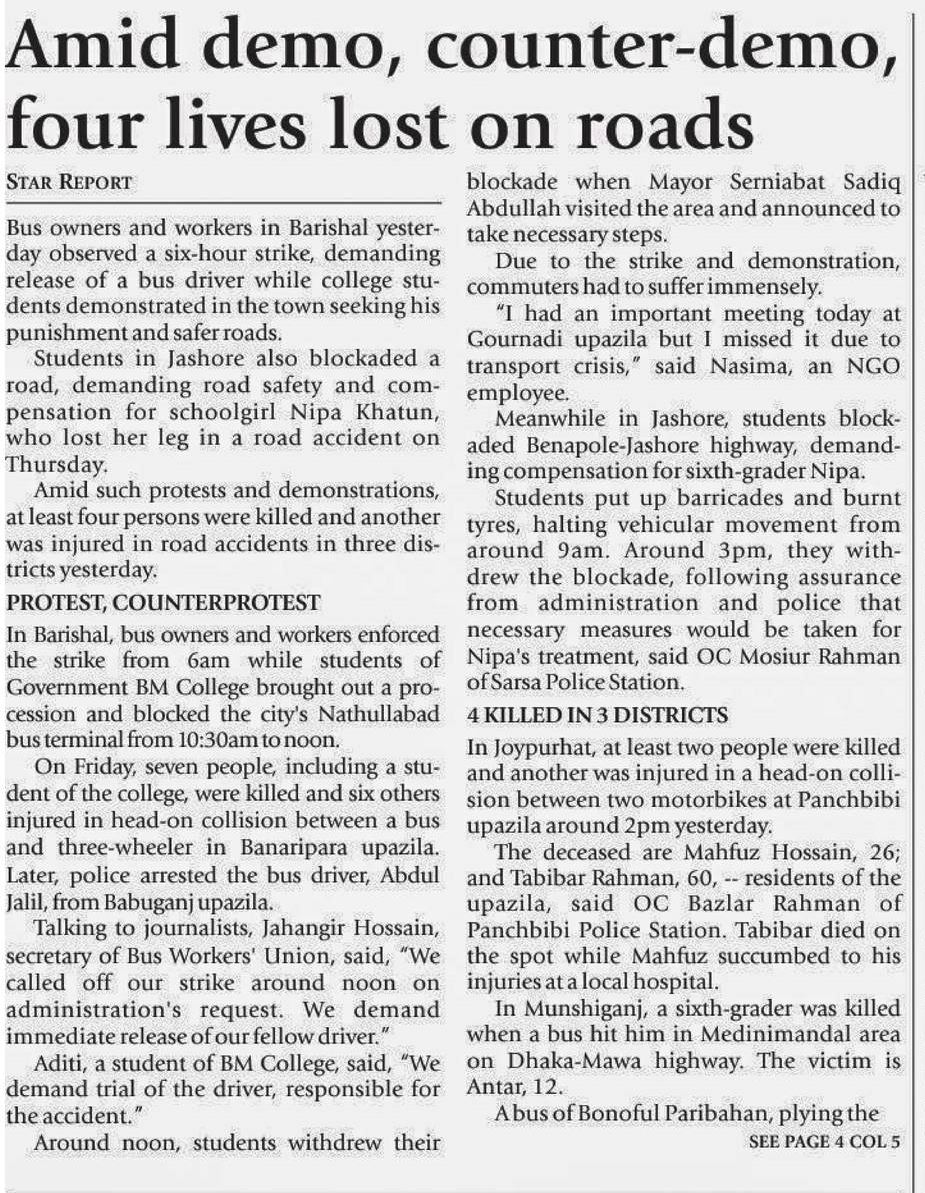 Amid demo, counter-demo, four lives lost on roads

STAR REPORT

Bus owners and workers in Barishal yesterday observed a six-hour strike, demanding release of a bus driver while college students demonstrated in the town seeking his punishment and safer roads.

Students in Jashore also blockaded a road, demanding road safety and compensation for schoolgirl Nipa Khatun, who lost her leg in a road accident on Thursday.

Amid such protests and demonstrations, at least four persons were killed and another was injured in road accidents in three districts yesterday.

PROTEST, COUNTERPROTEST

In Barishal, bus owners and workers enforced the strike from 6am while students of Government BM College brought out a procession and blocked the city's Nathullabad bus terminal from 10:30am to noon.

On Friday, seven people, including a student of the college, were killed and six others injured in head-on collision between a bus and three-wheeler in Banaripara upazila. Later, police arrested the bus driver, Abdul Jalil, from Babuganj upazila.

Talking to journalists, Jahangir Hossain, secretary of Bus Workers' Union, said, "We called off our strike around noon on administration's request. We demand immediate release of our fellow driver."

Aditi, a student of BM College, said, "We demand trial of the driver, responsible for the accident."

Around noon, students withdrew their blockade when Mayor Serniabat Sadiq Abdullah visited the area and announced to take necessary steps.

Due to the strike and demonstration, commuters had to suffer immensely.

"I had an important meeting today at Gournadi upazila but I missed it due to transport crisis," said Nasima, an NGO employee.

Meanwhile in Jashore, students blockaded Benapole-Jashore highway, demanding compensation for sixth-grader Nipa.

Students put up barricades and burnt tyres, halting vehicular movement from around 9am. Around 3pm, they withdrew the blockade, following assurance from administration and police that necessary measures would be taken for Nipa's treatment, said OC Mosiur Rahman of Sarsa Police Station.

4 KILLED IN 3 DISTRICTS

In Joypurhat, at least two people were killed and another was injured in a head-on collision between two motorbikes at Panchbibi upazila around 2pm yesterday.

The deceased are Mahfuz Hossain, 26; and Tabibar Rahman, 60, -- residents of the upazila, said OC Bazlar Rahman of Panchbibi Police Station. Tabibar died on the spot while Mahfuz succumbed to his injuries at a local hospital.

In Munshiganj, a sixth-grader was killed when a bus hit him in Medinimandal area on Dhaka-Mawa highway. The victim is Antar, 12.

A bus of Bonoful Paribahan, plying the

SEE PAGE 4 COL 5